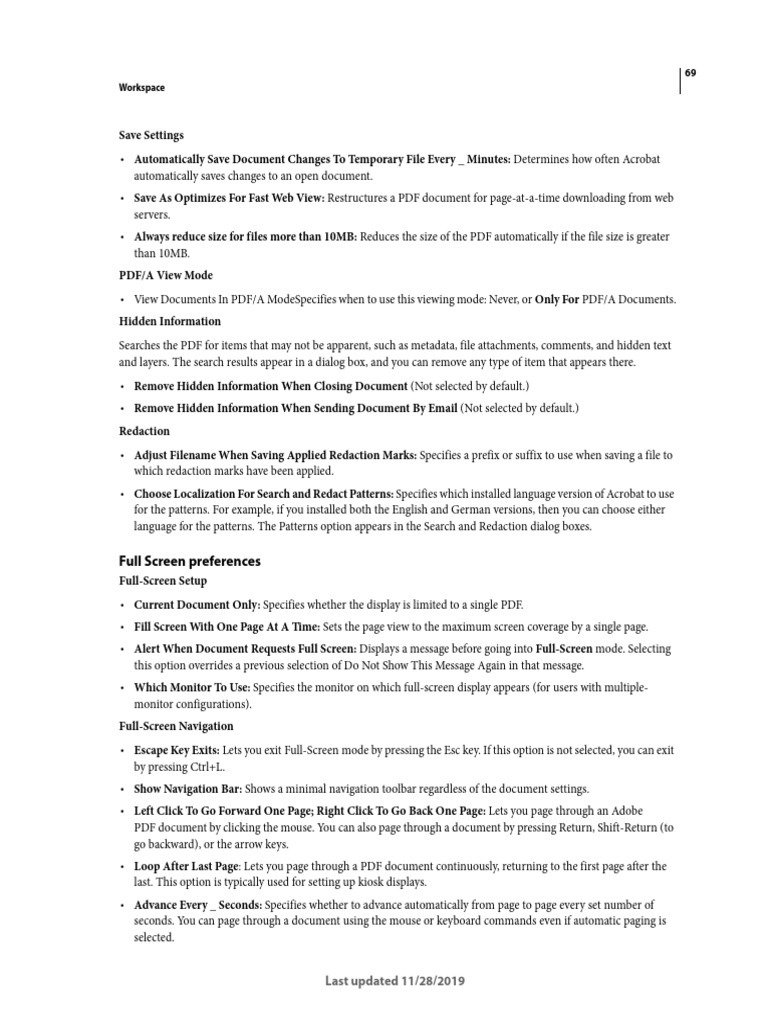 69

Workspace

Save Settings

• Automatically Save Document Changes To Temporary File Every _ Minutes: Determines how often Acrobat automatically saves changes to an open document.

• Save As Optimizes For Fast Web View: Restructures a PDF document for page-at-a-time downloading from web servers.

• Always reduce size for files more than 10MB: Reduces the size of the PDF automatically if the file size is greater than 10MB.

PDF/A View Mode

• View Documents In PDF/A ModeSpecifies when to use this viewing mode: Never, or Only For PDF/A Documents.

Hidden Information

Searches the PDF for items that may not be apparent, such as metadata, file attachments, comments, and hidden text and layers. The search results appear in a dialog box, and you can remove any type of item that appears there.

• Remove Hidden Information When Closing Document (Not selected by default.)

• Remove Hidden Information When Sending Document By Email (Not selected by default.)

Redaction

• Adjust Filename When Saving Applied Redaction Marks: Specifies a prefix or suffix to use when saving a file to which redaction marks have been applied.

• Choose Localization For Search and Redact Patterns: Specifies which installed language version of Acrobat to use for the patterns. For example, if you installed both the English and German versions, then you can choose either language for the patterns. The Patterns option appears in the Search and Redaction dialog boxes.

Full Screen preferences

Full-Screen Setup

• Current Document Only: Specifies whether the display is limited to a single PDF.

• Fill Screen With One Page At A Time: Sets the page view to the maximum screen coverage by a single page.

• Alert When Document Requests Full Screen: Displays a message before going into Full-Screen mode. Selecting this option overrides a previous selection of Do Not Show This Message Again in that message.

• Which Monitor To Use: Specifies the monitor on which full-screen display appears (for users with multiple-monitor configurations).

Full-Screen Navigation

• Escape Key Exits: Lets you exit Full-Screen mode by pressing the Esc key. If this option is not selected, you can exit by pressing Ctrl+L.

• Show Navigation Bar: Shows a minimal navigation toolbar regardless of the document settings.

• Left Click To Go Forward One Page; Right Click To Go Back One Page: Lets you page through an Adobe PDF document by clicking the mouse. You can also page through a document by pressing Return, Shift-Return (to go backward), or the arrow keys.

• Loop After Last Page: Lets you page through a PDF document continuously, returning to the first page after the last. This option is typically used for setting up kiosk displays.

• Advance Every _ Seconds: Specifies whether to advance automatically from page to page every set number of seconds. You can page through a document using the mouse or keyboard commands even if automatic paging is selected.

Last updated 11/28/2019